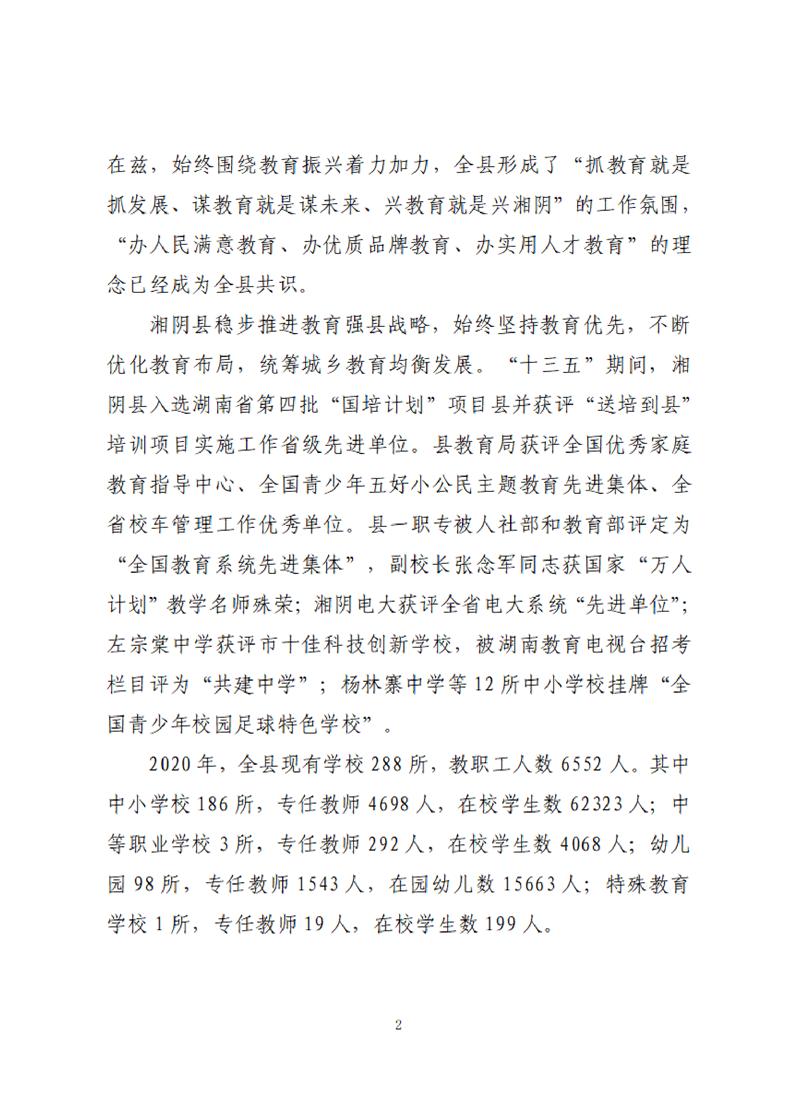 在兹，始终围绕教育振兴着力加力，全县形成了“抓教育就是抓发展、谋教育就是谋未来、兴教育就是兴湘阴”的工作氛围，“办人民满意教育、办优质品牌教育、办实用人才教育”的理念已经成为全县共识。

湘阴县稳步推进教育强县战略，始终坚持教育优先，不断优化教育布局，统筹城乡教育均衡发展。“十三五”期间，湘阴县入选湖南省第四批“国培计划”项目县并获评“送培到县”培训项目实施工作省级先进单位。县教育局获评全国优秀家庭教育指导中心、全国青少年五好小公民主题教育先进集体、全省校车管理工作优秀单位。县一职专被人社部和教育部评定为“全国教育系统先进集体”，副校长张念军同志获国家“万人计划”教学名师殊荣；湘阴电大获评全省电大系统“先进单位”；左宗棠中学获评市十佳科技创新学校，被湖南教育电视台招考栏目评为“共建中学”；杨林寨中学等12所中小学校挂牌“全国青少年校园足球特色学校”。

2020年，全县现有学校288所，教职工人数6552人。其中中小学校186所，专任教师4698人，在校学生数62323人；中等职业学校3所，专任教师292人，在校学生数4068人；幼儿园98所，专任教师1543人，在园幼儿数15663人；特殊教育学校1所，专任教师19人，在校学生数199人。

2